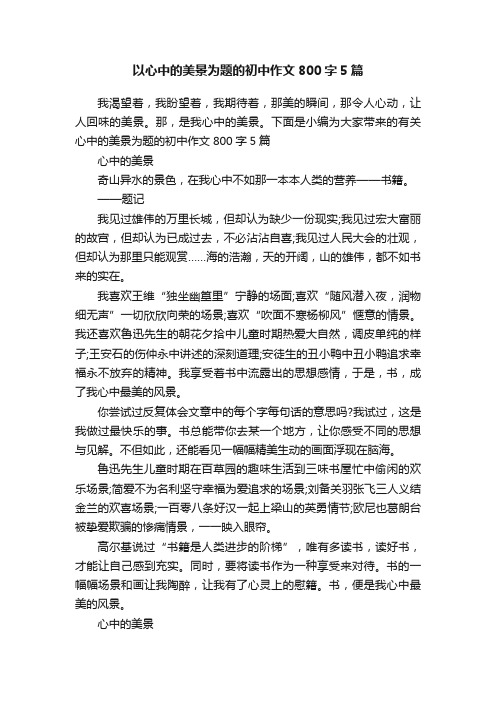 以心中的美景为题的初中作文 800 字 5 篇

我渴望着，我盼望着，我期待着，那美的瞬间，那令人心动，让人回味的美景。那，是我心中的美景。下面是小编为大家带来的有关心中的美景为题的初中作文 800 字 5 篇

心中的美景

奇山异水的景色，在我心中不如那一本本人类的营养——书籍。

——题记

我见过雄伟的万里长城，但却认为缺少一份现实;我见过宏大富丽的故宫，但却认为已成过去，不必沾沾自喜;我见过人民大会的壮观，但却认为那里只能观赏……海的浩瀚，天的开阔，山的雄伟，都不如书来的实在。

我喜欢王维“独坐幽篁里”宁静的场面;喜欢“随风潜入夜，润物细无声”一切欣欣向荣的场景;喜欢“吹面不寒杨柳风”惬意的情景。我还喜欢鲁迅先生的朝花夕拾中儿童时期热爱大自然，调皮单纯的样子;王安石的伤仲永中讲述的深刻道理;安徒生的丑小鸭中丑小鸭追求幸福永不放弃的精神。我享受着书中流露出的思想感情，于是，书，成了我心中最美的风景。

你尝试过反复体会文章中的每个字每句话的意思吗?我试过，这是我做过最快乐的事。书总能带你去某一个地方，让你感受不同的思想与见解。不但如此，还能看见一幅幅精美生动的画面浮现在脑海。

鲁迅先生儿童时期在百草园的趣味生活到三味书屋忙中偷闲的欢乐场景;简爱不为名利坚守幸福为爱追求的场景;刘备关羽张飞三人义结金兰的欢喜场景;一百零八条好汉一起上梁山的英勇情节;欧尼也葛朗台被挚爱欺骗的惨痛情景，一一映入眼帘。

高尔基说过“书籍是人类进步的阶梯”，唯有多读书，读好书，才能让自己感到充实。同时，要将读书作为一种享受来对待。书的一幅幅场景和画让我陶醉，让我有了心灵上的慰籍。书，便是我心中最美的风景。

心中的美景